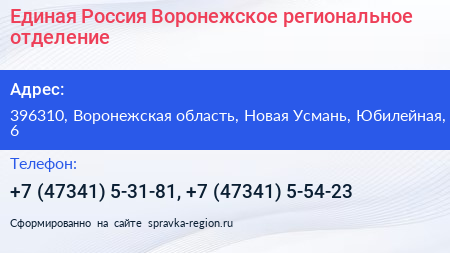 Единая Россия Воронежское региональное отделение

Адрес:

396310, Воронежская область, Новая Усмань, Юбилейная, 6

Телефон:

+7 (47341) 5-31-81, +7 (47341) 5-54-23

Сформированно на сайте spravka-region.ru